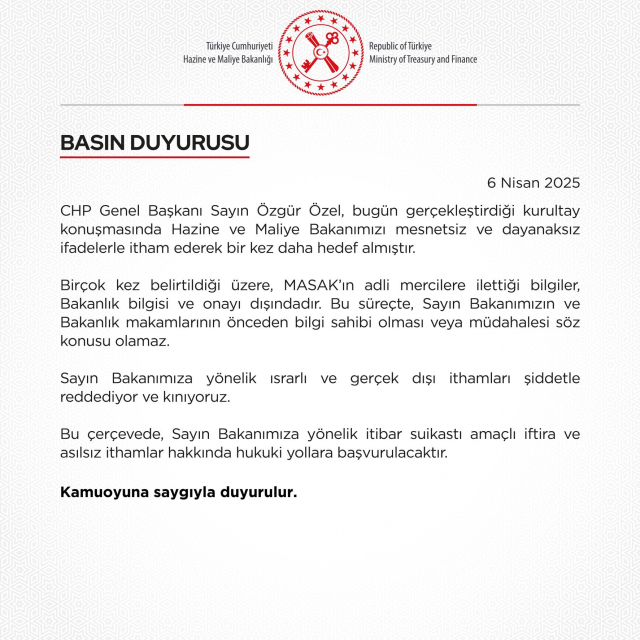 Türkiye Cumhuriyeti
Hazine ve Maliye Bakanlığı

Republic of Türkiye
Ministry of Treasury and Finance

BASIN DUYURUSU

6 Nisan 2025

CHP Genel Başkanı Sayın Özgür Özel, bugün gerçekleştirdiği kurultay konuşmasında Hazine ve Maliye Bakanımızı mesnetsiz ve dayanaksız ifadelerle itham ederek bir kez daha hedef almıştır.

Birçok kez belirtildiği üzere, MASAK'ın adli mercilere ilettiği bilgiler, Bakanlık bilgisi ve onayı dışındadır. Bu süreçte, Sayın Bakanımızın ve Bakanlık makamlarının önceden bilgi sahibi olması veya müdahalesi söz konusu olamaz.

Sayın Bakanımıza yönelik ısrarlı ve gerçek dışı ithamları şiddetle reddediyor ve kınıyoruz.

Bu çerçevede, Sayın Bakanımıza yönelik itibar suikastı amaçlı iftira ve asılsız ithamlar hakkında hukuki yollara başvurulacaktır.

Kamuoyuna saygıyla duyurulur.